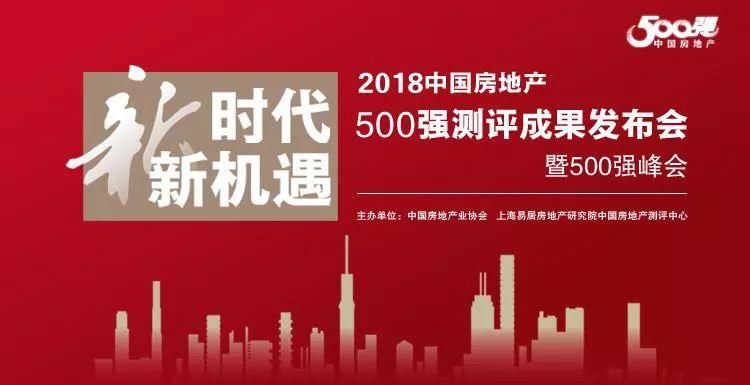 500强
中国房地产

新时代
新机遇

2018中国房地产
500强测评成果发布会
暨500强峰会

主办单位：中国房地产业协会　上海易居房地产研究院中国房地产测评中心